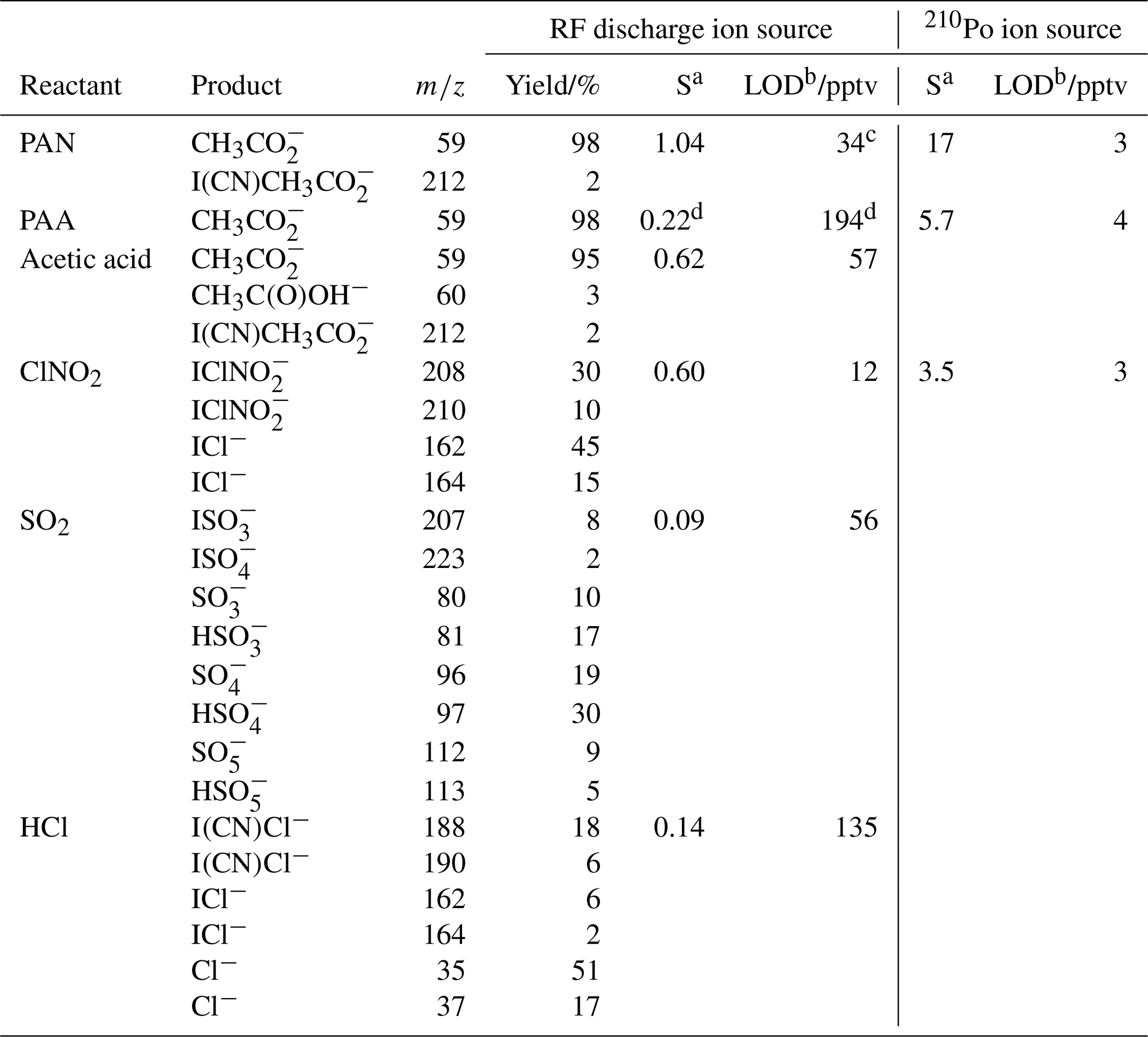 | | | | RF discharge ion source | | | $^{210}$Po ion source | |
|---|---|---|---|---|---|---|---|
| Reactant | Product | $m/z$ | Yield/% | S$^a$ | LOD$^b$/pptv | S$^a$ | LOD$^b$/pptv |
| PAN | $CH_3CO_2^-$ | 59 | 98 | 1.04 | 34$^c$ | 17 | 3 |
| | $I(CN)CH_3CO_2^-$ | 212 | 2 | | | | |
| PAA | $CH_3CO_2^-$ | 59 | 98 | 0.22$^d$ | 194$^d$ | 5.7 | 4 |
| Acetic acid | $CH_3CO_2^-$ | 59 | 95 | 0.62 | 57 | | |
| | $CH_3C(O)OH^-$ | 60 | 3 | | | | |
| | $I(CN)CH_3CO_2^-$ | 212 | 2 | | | | |
| $ClNO_2$ | $IClNO_2^-$ | 208 | 30 | 0.60 | 12 | 3.5 | 3 |
| | $IClNO_2^-$ | 210 | 10 | | | | |
| | $ICl^-$ | 162 | 45 | | | | |
| | $ICl^-$ | 164 | 15 | | | | |
| $SO_2$ | $ISO_3^-$ | 207 | 8 | 0.09 | 56 | | |
| | $ISO_4^-$ | 223 | 2 | | | | |
| | $SO_3^-$ | 80 | 10 | | | | |
| | $HSO_3^-$ | 81 | 17 | | | | |
| | $SO_4^-$ | 96 | 19 | | | | |
| | $HSO_4^-$ | 97 | 30 | | | | |
| | $SO_5^-$ | 112 | 9 | | | | |
| | $HSO_5^-$ | 113 | 5 | | | | |
| HCl | $I(CN)Cl^-$ | 188 | 18 | 0.14 | 135 | | |
| | $I(CN)Cl^-$ | 190 | 6 | | | | |
| | $ICl^-$ | 162 | 6 | | | | |
| | $ICl^-$ | 164 | 2 | | | | |
| | $Cl^-$ | 35 | 51 | | | | |
| | $Cl^-$ | 37 | 17 | | | | |